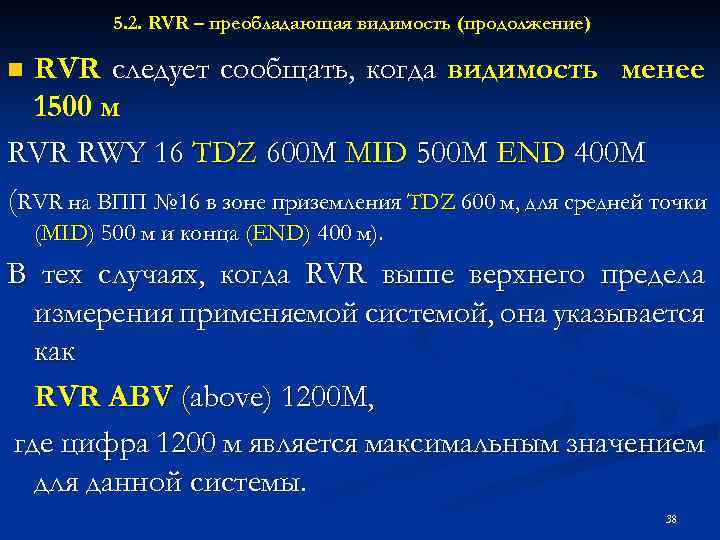 5.2. RVR – преобладающая видимость (продолжение)

RVR следует сообщать, когда видимость менее 1500 м

RVR RWY 16 TDZ 600M MID 500M END 400M

(RVR на ВПП №16 в зоне приземления TDZ 600 м, для средней точки (MID) 500 м и конца (END) 400 м).

В тех случаях, когда RVR выше верхнего предела измерения применяемой системой, она указывается как

RVR ABV (above) 1200M,

где цифра 1200 м является максимальным значением для данной системы.

38